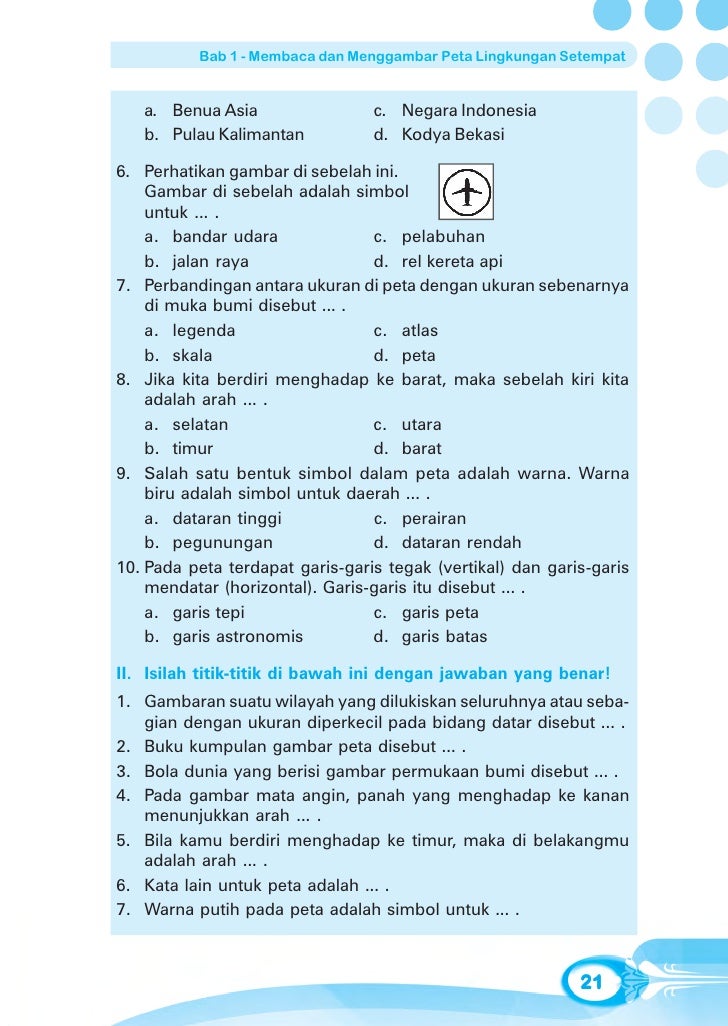 Bab 1 - Membaca dan Menggambar Peta Lingkungan Setempat

a. Benua Asia
b. Pulau Kalimantan
c. Negara Indonesia
d. Kodya Bekasi

6. Perhatikan gambar di sebelah ini. Gambar di sebelah adalah simbol untuk ... .
a. bandar udara
b. jalan raya
c. pelabuhan
d. rel kereta api
7. Perbandingan antara ukuran di peta dengan ukuran sebenarnya di muka bumi disebut ... .
a. legenda
b. skala
c. atlas
d. peta
8. Jika kita berdiri menghadap ke barat, maka sebelah kiri kita adalah arah ... .
a. selatan
b. timur
c. utara
d. barat
9. Salah satu bentuk simbol dalam peta adalah warna. Warna biru adalah simbol untuk daerah ... .
a. dataran tinggi
b. pegunungan
c. perairan
d. dataran rendah
10. Pada peta terdapat garis-garis tegak (vertikal) dan garis-garis mendatar (horizontal). Garis-garis itu disebut ... .
a. garis tepi
b. garis astronomis
c. garis peta
d. garis batas

II. Isilah titik-titik di bawah ini dengan jawaban yang benar!
1. Gambaran suatu wilayah yang dilukiskan seluruhnya atau sebagian dengan ukuran diperkecil pada bidang datar disebut ... .
2. Buku kumpulan gambar peta disebut ... .
3. Bola dunia yang berisi gambar permukaan bumi disebut ... .
4. Pada gambar mata angin, panah yang menghadap ke kanan menunjukkan arah ... .
5. Bila kamu berdiri menghadap ke timur, maka di belakangmu adalah arah ... .
6. Kata lain untuk peta adalah ... .
7. Warna putih pada peta adalah simbol untuk ... .

21